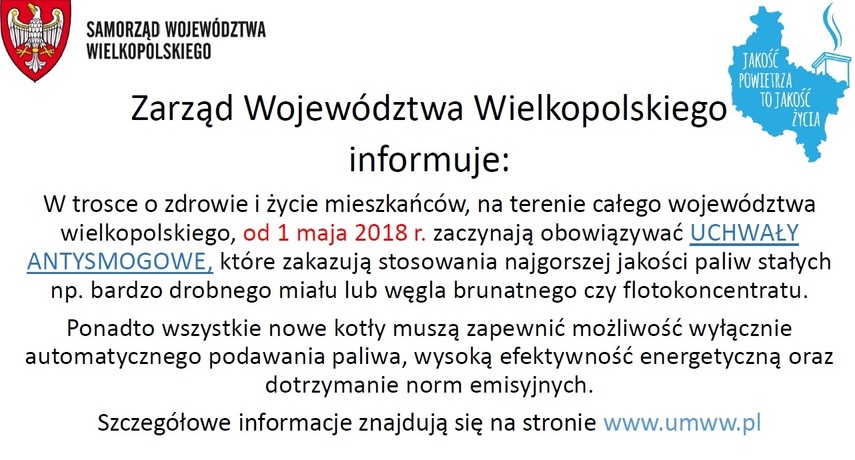 SAMORZĄD WOJEWÓDZTWA WIELKOPOLSKIEGO

JAKOŚĆ POWIETRZA TO JAKOŚĆ ŻYCIA

Zarząd Województwa Wielkopolskiego informuje:

W trosce o zdrowie i życie mieszkańców, na terenie całego województwa wielkopolskiego, od 1 maja 2018 r. zaczynają obowiązywać UCHWAŁY ANTYSMOGOWE, które zakazują stosowania najgorszej jakości paliw stałych np. bardzo drobnego miału lub węgla brunatnego czy flotokoncentratu.

Ponadto wszystkie nowe kotły muszą zapewnić możliwość wyłącznie automatycznego podawania paliwa, wysoką efektywność energetyczną oraz dotrzymanie norm emisyjnych.

Szczegółowe informacje znajdują się na stronie www.umww.pl